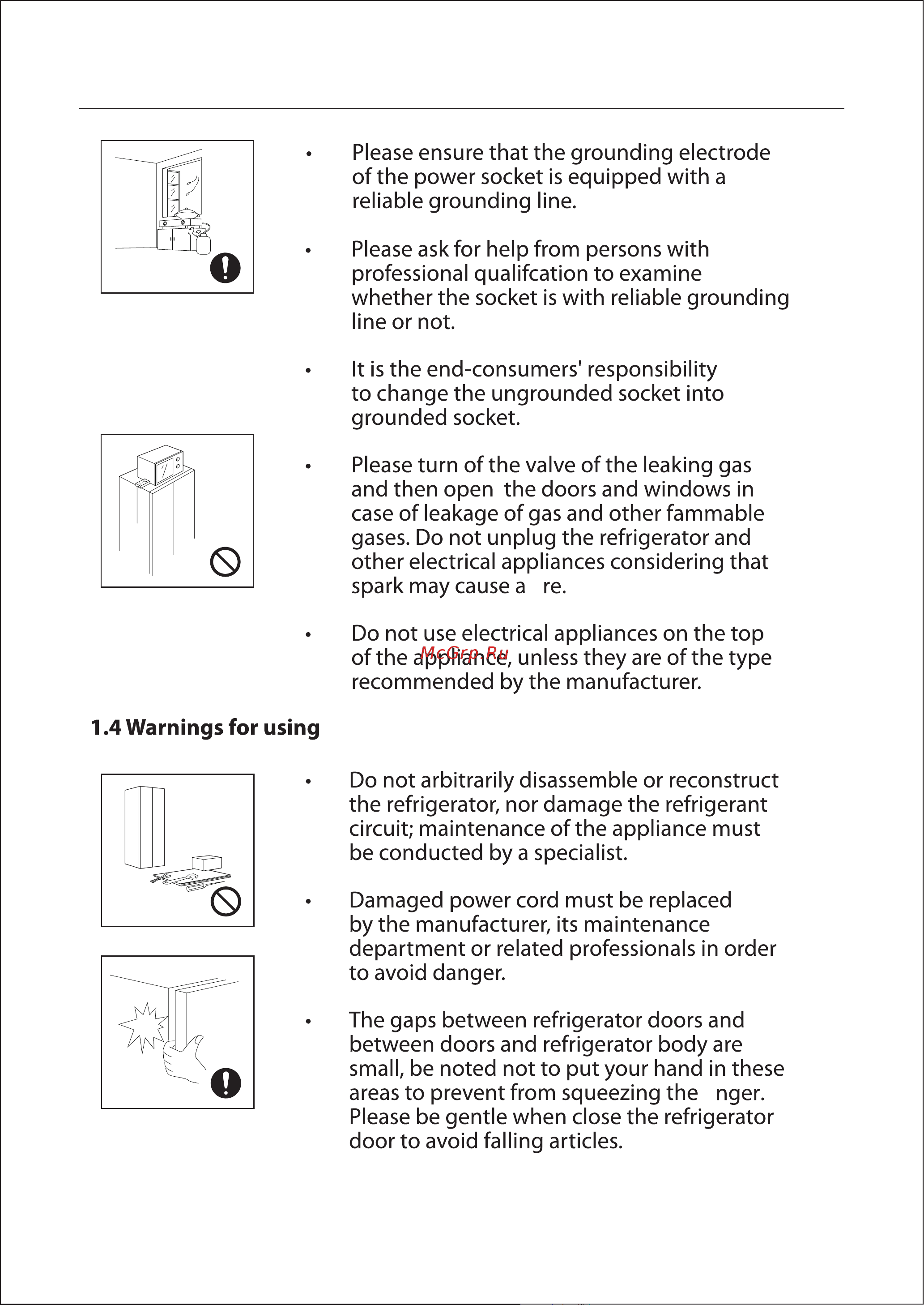 • Please ensure that the grounding electrode of the power socket is equipped with a reliable grounding line.

• Please ask for help from persons with professional qualifcation to examine whether the socket is with reliable grounding line or not.

• It is the end-consumers' responsibility to change the ungrounded socket into grounded socket.

• Please turn of the valve of the leaking gas and then open the doors and windows in case of leakage of gas and other fammable gases. Do not unplug the refrigerator and other electrical appliances considering that spark may cause a re.

• Do not use electrical appliances on the top of the appliance, unless they are of the type recommended by the manufacturer.

McGrp.Ru

1.4 Warnings for using

• Do not arbitrarily disassemble or reconstruct the refrigerator, nor damage the refrigerant circuit; maintenance of the appliance must be conducted by a specialist.

• Damaged power cord must be replaced by the manufacturer, its maintenance department or related professionals in order to avoid danger.

• The gaps between refrigerator doors and between doors and refrigerator body are small, be noted not to put your hand in these areas to prevent from squeezing the nger. Please be gentle when close the refrigerator door to avoid falling articles.